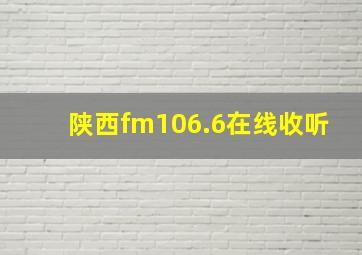 陕西fm106.6在线收听